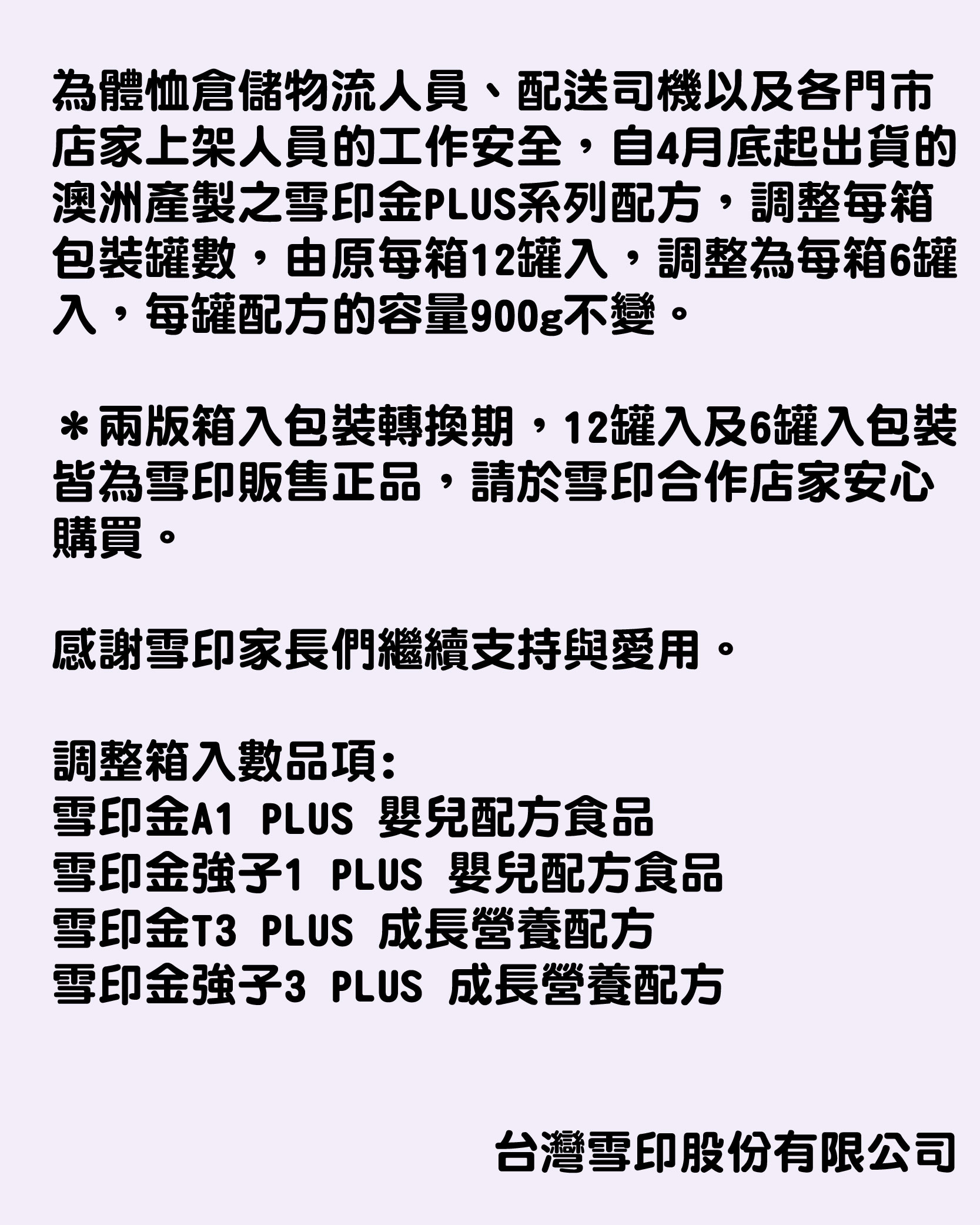 為體恤倉儲物流人員、配送司機以及各門市店家上架人員的工作安全，自4月底起出貨的澳洲產製之雪印金PLUS系列配方，調整每箱包裝罐數，由原每箱12罐入，調整為每箱6罐入，每罐配方的容量900g不變。

＊兩版箱入包裝轉換期，12罐入及6罐入包裝皆為雪印販售正品，請於雪印合作店家安心購買。

感謝雪印家長們繼續支持與愛用。

調整箱入數品項:
雪印金A1 PLUS 嬰兒配方食品
雪印金強子1 PLUS 嬰兒配方食品
雪印金T3 PLUS 成長營養配方
雪印金強子3 PLUS 成長營養配方

台灣雪印股份有限公司